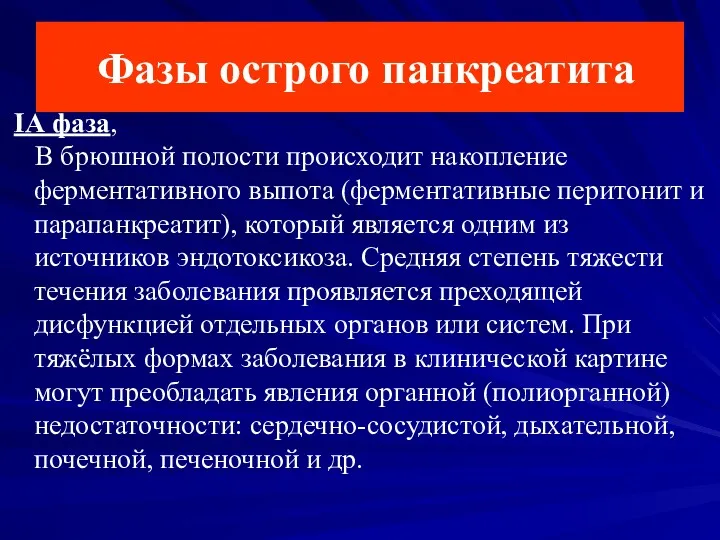 Фазы острого панкреатита

IА фаза,

В брюшной полости происходит накопление ферментативного выпота (ферментативные перитонит и парапанкреатит), который является одним из источников эндотоксикоза. Средняя степень тяжести течения заболевания проявляется преходящей дисфункцией отдельных органов или систем. При тяжёлых формах заболевания в клинической картине могут преобладать явления органной (полиорганной) недостаточности: сердечно-сосудистой, дыхательной, почечной, печеночной и др.